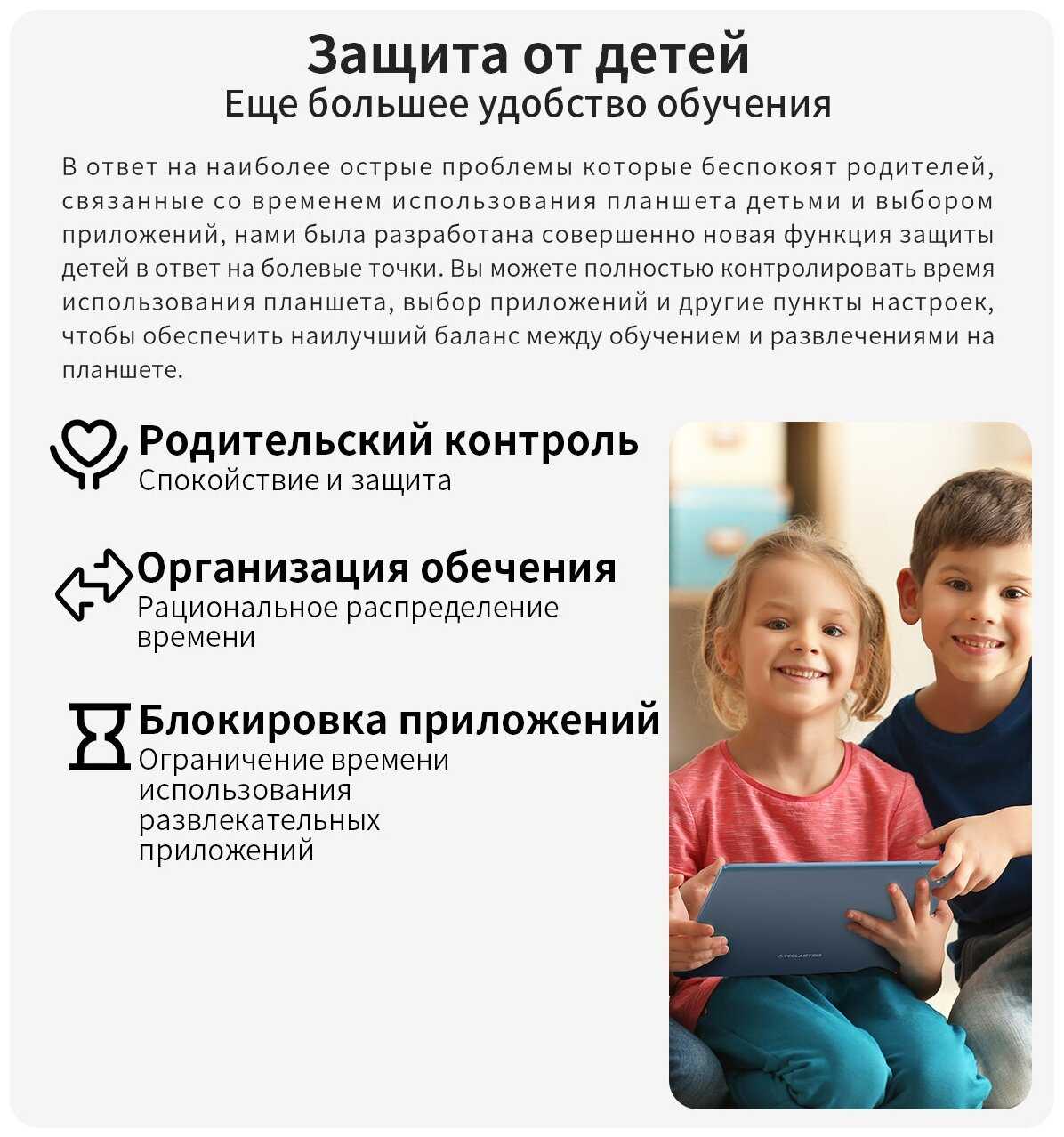 Защита от детей
Еще большее удобство обучения

В ответ на наиболее острые проблемы которые беспокоят родителей, связанные со временем использования планшета детьми и выбором приложений, нами была разработана совершенно новая функция защиты детей в ответ на болевые точки. Вы можете полностью контролировать время использования планшета, выбор приложений и другие пункты настроек, чтобы обеспечить наилучший баланс между обучением и развлечениями на планшете.

Родительский контроль
Спокойствие и защита

Организация обечения
Рациональное распределение времени

Блокировка приложений
Ограничение времени использования развлекательных приложений

TECLAST